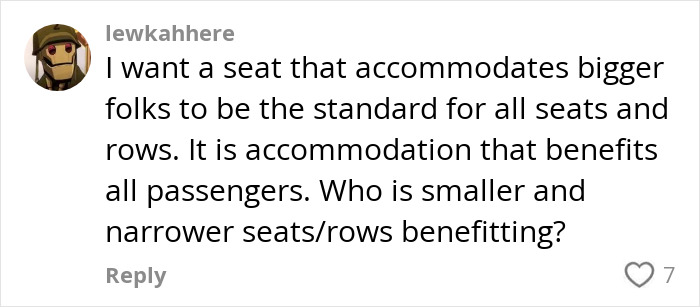 lewkahhere

I want a seat that accommodates bigger folks to be the standard for all seats and rows. It is accommodation that benefits all passengers. Who is smaller and narrower seats/rows benefitting?

Reply

7